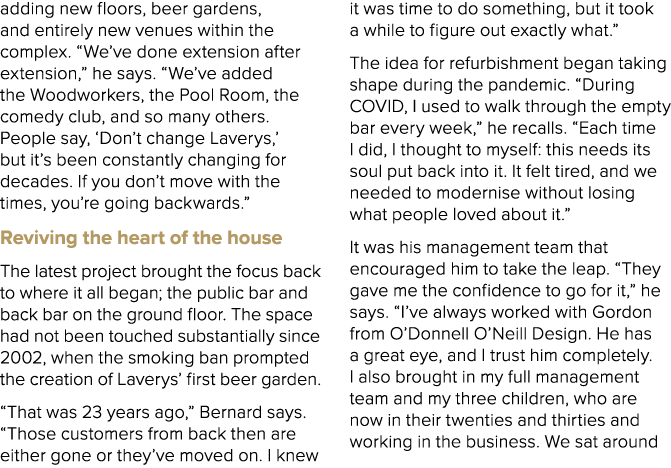 adding new floors, beer gardens, and entirely new venues within the complex. “We’ve done extension after extension,” he says. “We’ve added the Woodworkers, the Pool Room, the comedy club, and so many others. People say, ‘Don’t change Laverys,’ but it’s been constantly changing for decades. If you don’t move with the times, you’re going backwards.”

Reviving the heart of the house

The latest project brought the focus back to where it all began; the public bar and back bar on the ground floor. The space had not been touched substantially since 2002, when the smoking ban prompted the creation of Laverys’ first beer garden.

“That was 23 years ago,” Bernard says. “Those customers from back then are either gone or they’ve moved on. I knew it was time to do something, but it took a while to figure out exactly what.”

The idea for refurbishment began taking shape during the pandemic. “During COVID, I used to walk through the empty bar every week,” he recalls. “Each time I did, I thought to myself: this needs its soul put back into it. It felt tired, and we needed to modernise without losing what people loved about it.”

It was his management team that encouraged him to take the leap. “They gave me the confidence to go for it,” he says. “I’ve always worked with Gordon from O’Donnell O’Neill Design. He has a great eye, and I trust him completely. I also brought in my full management team and my three children, who are now in their twenties and thirties and working in the business. We sat around